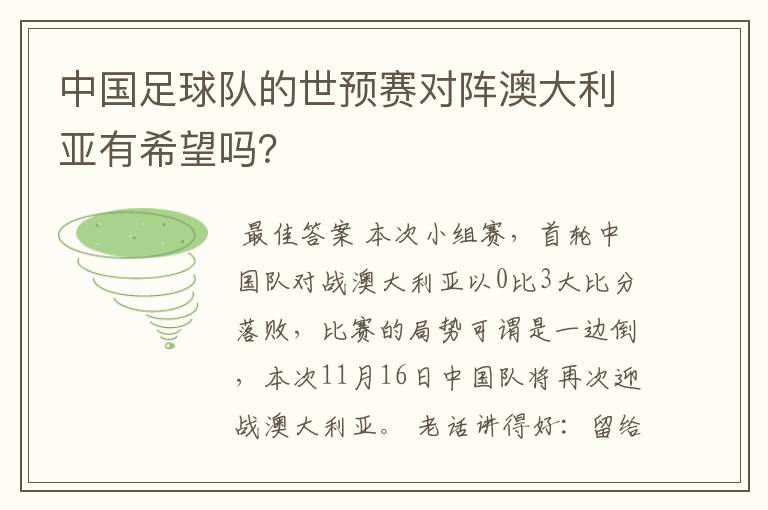 中国足球队的世预赛对阵澳大利亚有希望吗?

最佳答案 本次小组赛，首轮中国队对战澳大利亚以0比3大比分落败，比赛的局势可谓是一边倒，本次11月16日中国队将再次迎战澳大利亚。老话讲得好：留给